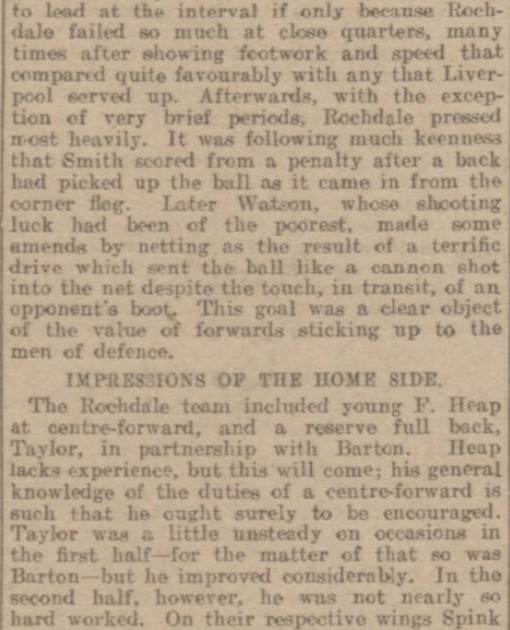 to lead at the interval if only because Rochdale failed so much at close quarters, many times after showing footwork and speed that compared quite favourably with any that Liverpool served up. Afterwards, with the exception of very brief periods, Rochdale pressed most heavily. It was following much keenness that Smith scored from a penalty after a back had picked up the ball as it came in from the corner flag. Later Watson, whose shooting luck had been of the poorest, made some amends by netting as the result of a terrific drive which sent the ball like a cannon shot into the net despite the touch, in transit, of an opponent's boot. This goal was a clear object of the value of forwards sticking up to the men of defence.

IMPRESSIONS OF THE HOME SIDE.

The Rochdale team included young F. Heap at centre-forward, and a reserve full back, Taylor, in partnership with Barton. Heap lacks experience, but this will come; his general knowledge of the duties of a centre-forward is such that he ought surely to be encouraged. Taylor was a little unsteady on occasions in the first half—for the matter of that so was Barton—but he improved considerably. In the second half, however, he was not nearly so hard worked. On their respective wings Spink